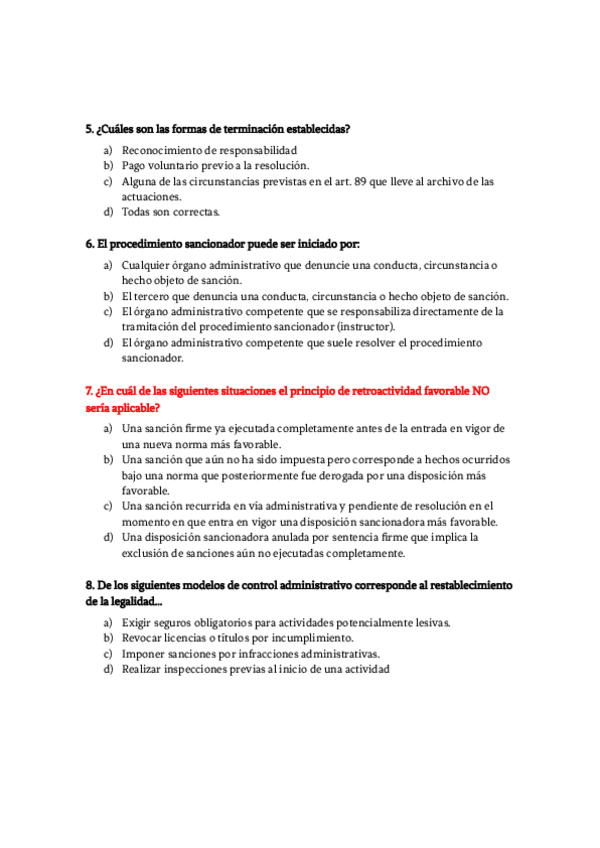 5. ¿Cuáles son las formas de terminación establecidas?

a) Reconocimiento de responsabilidad
b) Pago voluntario previo a la resolución.
c) Alguna de las circunstancias previstas en el art. 89 que lleve al archivo de las actuaciones.
d) Todas son correctas.

6. El procedimiento sancionador puede ser iniciado por:

a) Cualquier órgano administrativo que denuncie una conducta, circunstancia o hecho objeto de sanción.
b) El tercero que denuncia una conducta, circunstancia o hecho objeto de sanción.
c) El órgano administrativo competente que se responsabiliza directamente de la tramitación del procedimiento sancionador (instructor).
d) El órgano administrativo competente que suele resolver el procedimiento sancionador.

7. ¿En cuál de las siguientes situaciones el principio de retroactividad favorable NO sería aplicable?

a) Una sanción firme ya ejecutada completamente antes de la entrada en vigor de una nueva norma más favorable.
b) Una sanción que aún no ha sido impuesta pero corresponde a hechos ocurridos bajo una norma que posteriormente fue derogada por una disposición más favorable.
c) Una sanción recurrida en vía administrativa y pendiente de resolución en el momento en que entra en vigor una disposición sancionadora más favorable.
d) Una disposición sancionadora anulada por sentencia firme que implica la exclusión de sanciones aún no ejecutadas completamente.

8. De los siguientes modelos de control administrativo corresponde al restablecimiento de la legalidad...

a) Exigir seguros obligatorios para actividades potencialmente lesivas.
b) Revocar licencias o títulos por incumplimiento.
c) Imponer sanciones por infracciones administrativas.
d) Realizar inspecciones previas al inicio de una actividad